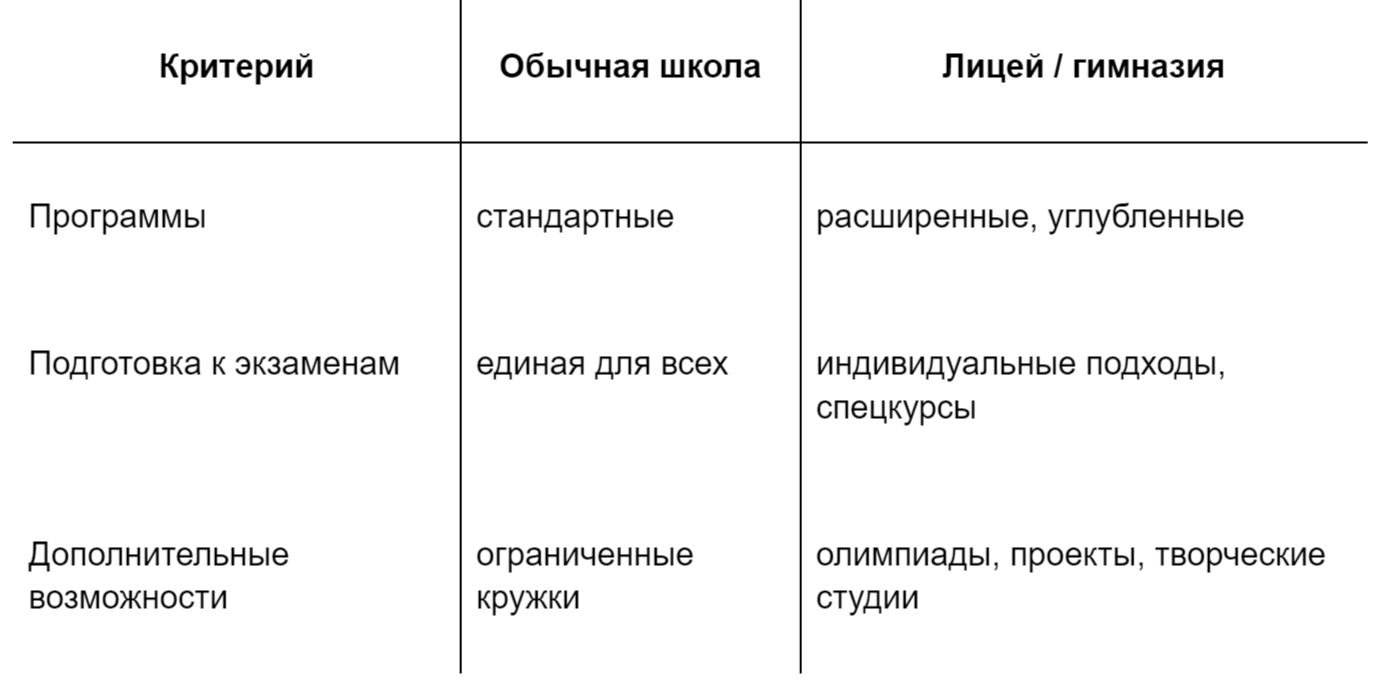 | Критерий | Обычная школа | Лицей / гимназия |
|---|---|---|
| Программы | стандартные | расширенные, углубленные |
| Подготовка к экзаменам | единая для всех | индивидуальные подходы, спецкурсы |
| Дополнительные возможности | ограниченные кружки | олимпиады, проекты, творческие студии |